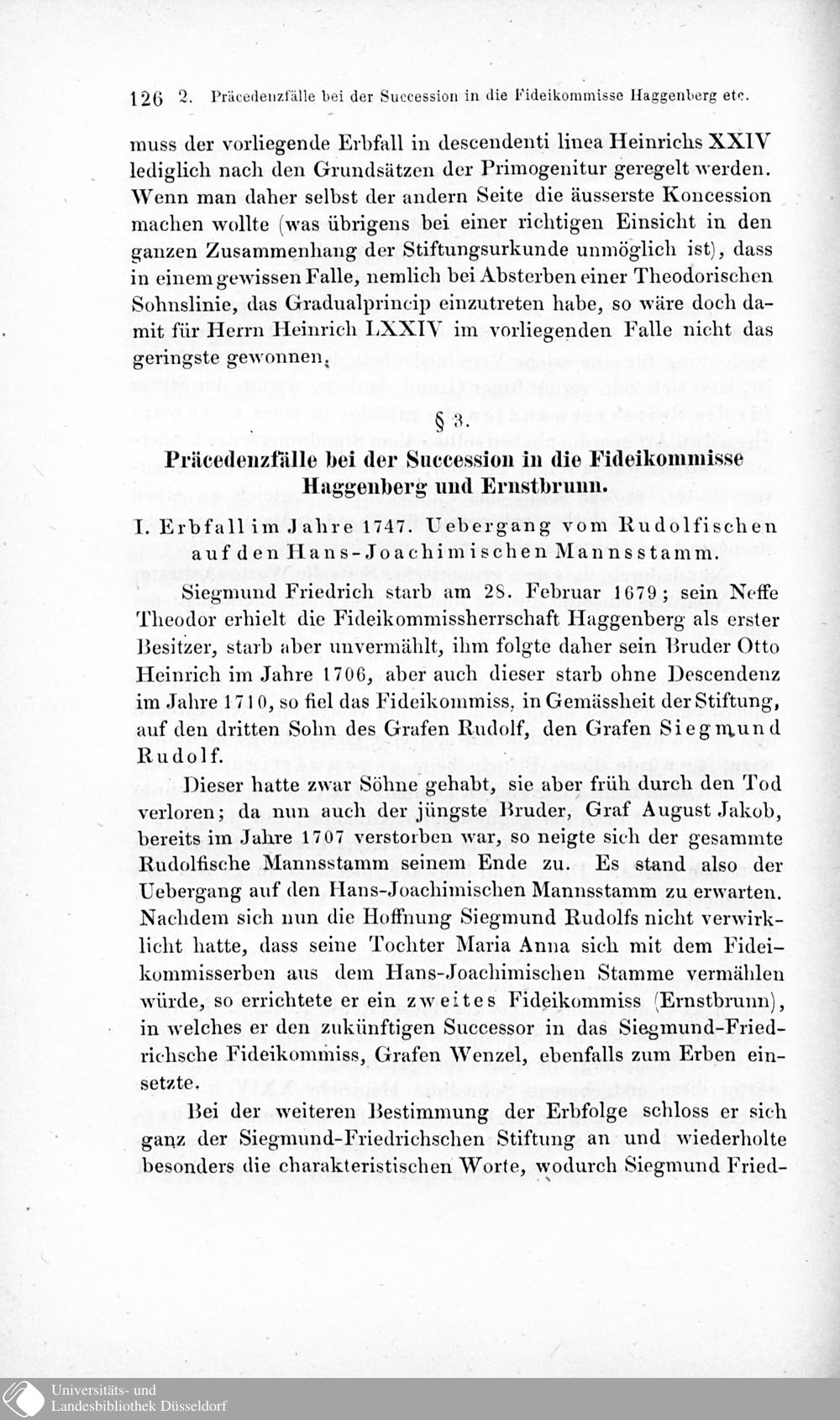 126 2. Präcedenzfälle bei der Succession in die Fideikommisse Haggenberg etc.

muss der vorliegende Erbfall in descendenti linea Heinrichs XXIV lediglich nach den Grundsätzen der Primogenitur geregelt werden. Wenn man daher selbst der andern Seite die äusserste Koncession machen wollte (was übrigens bei einer richtigen Einsicht in den ganzen Zusammenhang der Stiftungsurkunde unmöglich ist), dass in einem gewissen Falle, nemlich bei Absterben einer Theodorischen Sohnslinie, das Gradualprincip einzutreten habe, so wäre doch damit für Herrn Heinrich LXXIV im vorliegenden Falle nicht das geringste gewonnen.

§ 3.

Präcedenzfälle bei der Succession in die Fideikommisse Haggenberg und Ernstbrunn.

I. Erbfall im Jahre 1747. Uebergang vom Rudolfischen auf den Hans-Joachimischen Mannsstamm.

Siegmund Friedrich starb am 28. Februar 1679; sein Neffe Theodor erhielt die Fideikommissherrschaft Haggenberg als erster Besitzer, starb aber unvermählt, ihm folgte daher sein Bruder Otto Heinrich im Jahre 1706, aber auch dieser starb ohne Descendenz im Jahre 1710, so fiel das Fideikommiss, in Gemässheit der Stiftung, auf den dritten Sohn des Grafen Rudolf, den Grafen Siegmund Rudolf.

Dieser hatte zwar Söhne gehabt, sie aber früh durch den Tod verloren; da nun auch der jüngste Bruder, Graf August Jakob, bereits im Jahre 1707 verstorben war, so neigte sich der gesammte Rudolfische Mannsstamm seinem Ende zu. Es stand also der Uebergang auf den Hans-Joachimischen Mannsstamm zu erwarten. Nachdem sich nun die Hoffnung Siegmund Rudolfs nicht verwirklicht hatte, dass seine Tochter Maria Anna sich mit dem Fideikommisserben aus dem Hans-Joachimischen Stamme vermählen würde, so errichtete er ein zweites Fideikommiss (Ernstbrunn), in welches er den zukünftigen Successor in das Siegmund-Friedrichsche Fideikommiss, Grafen Wenzel, ebenfalls zum Erben einsetzte.

Bei der weiteren Bestimmung der Erbfolge schloss er sich ganz der Siegmund-Friedrichschen Stiftung an und wiederholte besonders die charakteristischen Worte, wodurch Siegmund Fried-

Universitäts- und Landesbibliothek Düsseldorf